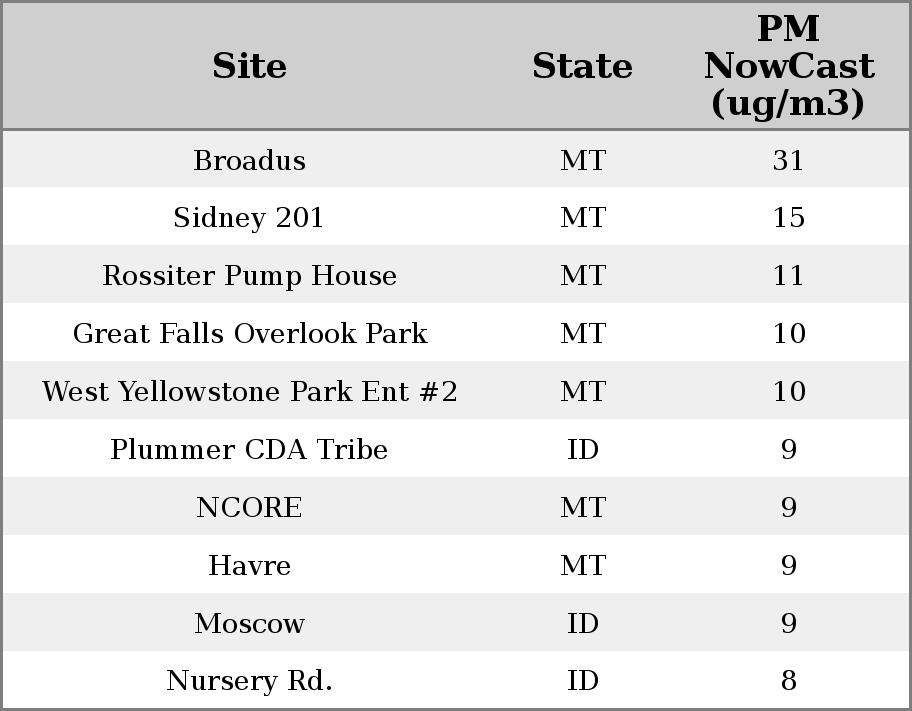 | Site | State | PM NowCast (ug/m3) |
|---|---|---|
| Broadus | MT | 31 |
| Sidney 201 | MT | 15 |
| Rossiter Pump House | MT | 11 |
| Great Falls Overlook Park | MT | 10 |
| West Yellowstone Park Ent #2 | MT | 10 |
| Plummer CDA Tribe | ID | 9 |
| NCORE | MT | 9 |
| Havre | MT | 9 |
| Moscow | ID | 9 |
| Nursery Rd. | ID | 8 |